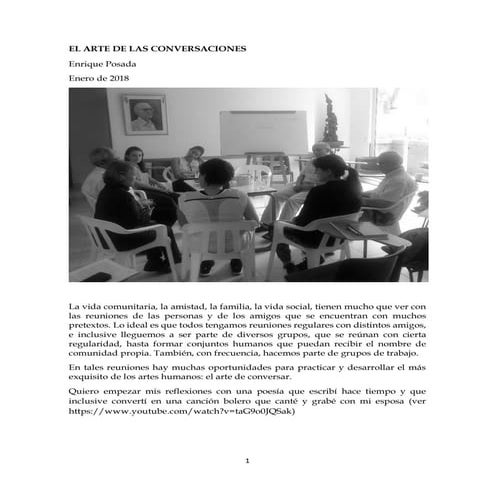 EL ARTE DE LAS CONVERSACIONES

Enrique Posada

Enero de 2018

La vida comunitaria, la amistad, la familia, la vida social, tienen mucho que ver con las reuniones de las personas y de los amigos que se encuentran con muchos pretextos. Lo ideal es que todos tengamos reuniones regulares con distintos amigos, e inclusive lleguemos a ser parte de diversos grupos, que se reúnan con cierta regularidad, hasta formar conjuntos humanos que puedan recibir el nombre de comunidad propia. También, con frecuencia, hacemos parte de grupos de trabajo.

En tales reuniones hay muchas oportunidades para practicar y desarrollar el más exquisito de los artes humanos: el arte de conversar.

Quiero empezar mis reflexiones con una poesía que escribí hace tiempo y que inclusive convertí en una canción bolero que canté y grabé con mi esposa (ver https://www.youtube.com/watch?v=taG9o0JQSak)

1